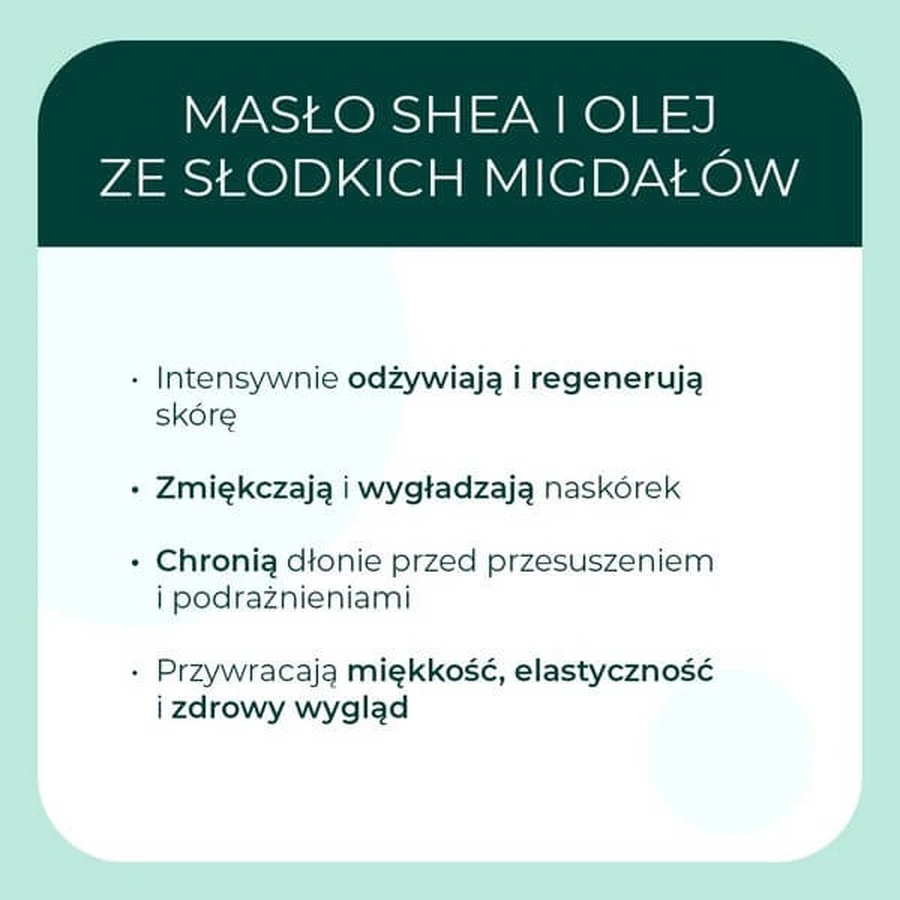 MASŁO SHEA I OLEJ ZE SŁODKICH MIGDAŁÓW

• Intensywnie odżywiają i regenerują skórę

• Zmiękczają i wygładzają naskórek

• Chronią dłonie przed przesuszeniem i podrażnieniami

• Przywracają miękkość, elastyczność i zdrowy wygląd